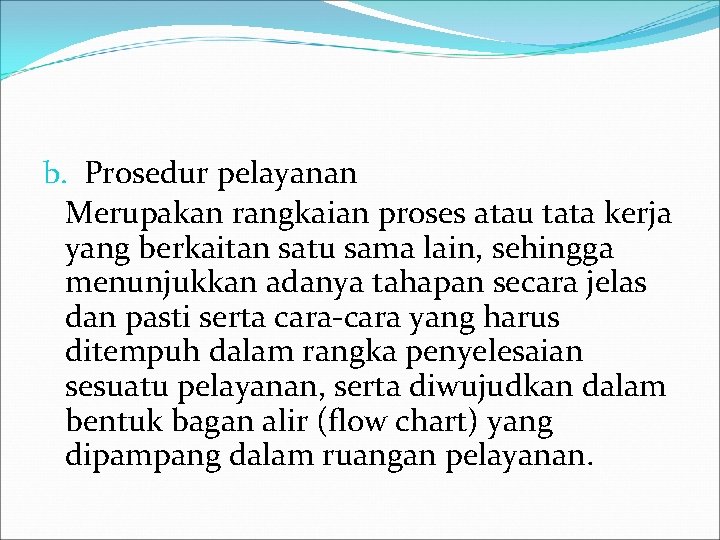 b. Prosedur pelayanan

Merupakan rangkaian proses atau tata kerja yang berkaitan satu sama lain, sehingga menunjukkan adanya tahapan secara jelas dan pasti serta cara-cara yang harus ditempuh dalam rangka penyelesaian sesuatu pelayanan, serta diwujudkan dalam bentuk bagan alir (flow chart) yang dipampang dalam ruangan pelayanan.